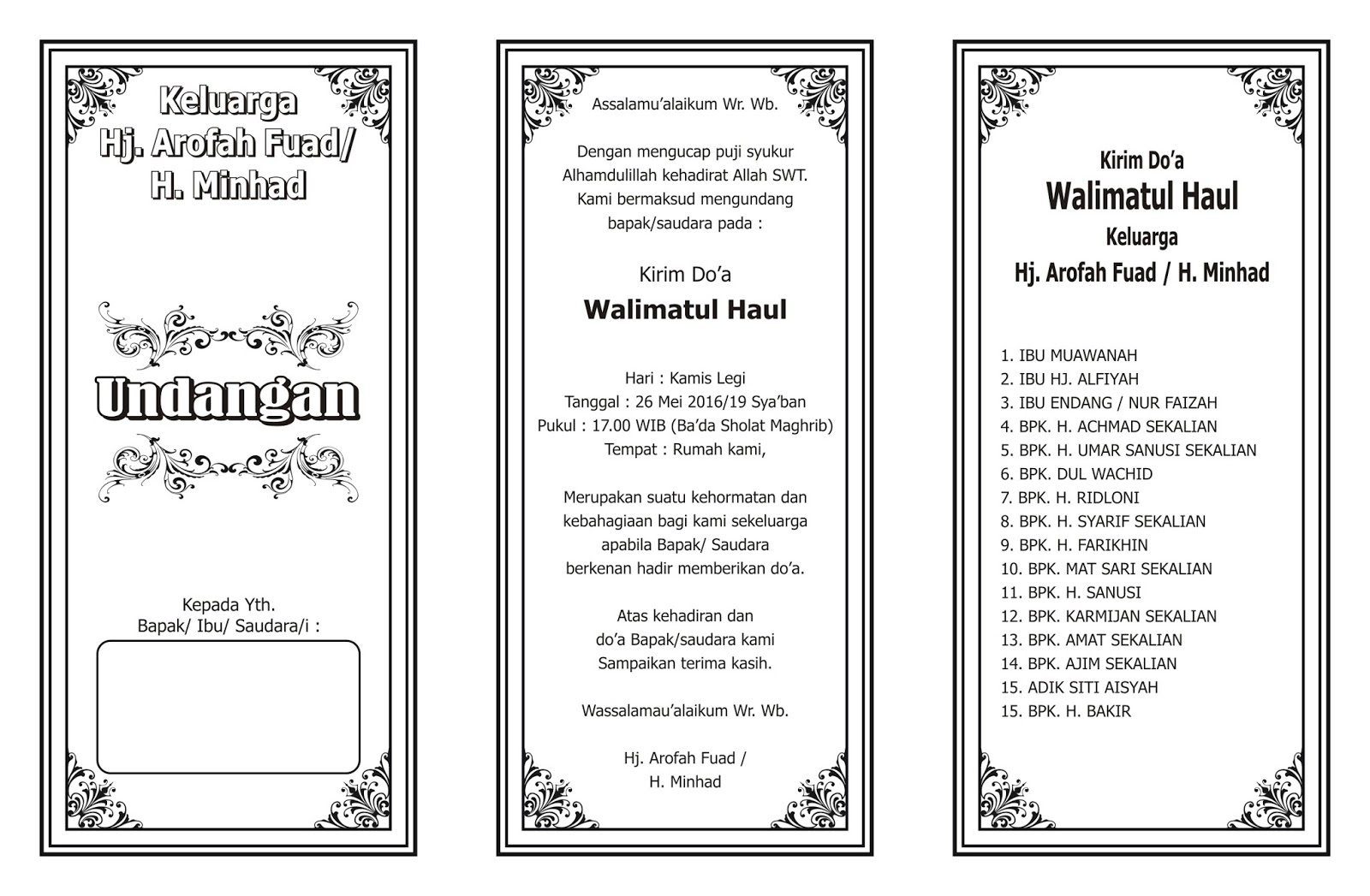 Keluarga
Hj. Arofah Fuad/
H. Minhad

Undangan

Kepada Yth.
Bapak/ Ibu/ Saudara/i :

Assalamu'alaikum Wr. Wb.

Dengan mengucap puji syukur Alhamdulillah kehadirat Allah SWT. Kami bermaksud mengundang bapak/saudara pada :

Kirim Do'a
Walimatul Haul

Hari : Kamis Legi
Tanggal : 26 Mei 2016/19 Sya'ban
Pukul : 17.00 WIB (Ba'da Sholat Maghrib)
Tempat : Rumah kami,

Merupakan suatu kehormatan dan kebahagiaan bagi kami sekeluarga apabila Bapak/ Saudara berkenan hadir memberikan do'a.

Atas kehadiran dan do'a Bapak/saudara kami Sampaikan terima kasih.

Wassalamau'alaikum Wr. Wb.

Hj. Arofah Fuad /
H. Minhad

Kirim Do'a
Walimatul Haul
Keluarga
Hj. Arofah Fuad / H. Minhad

1. IBU MUAWANAH
2. IBU HJ. ALFIYAH
3. IBU ENDANG / NUR FAIZAH
4. BPK. H. ACHMAD SEKALIAN
5. BPK. H. UMAR SANUSI SEKALIAN
6. BPK. DUL WACHID
7. BPK. H. RIDLONI
8. BPK. H. SYARIF SEKALIAN
9. BPK. H. FARIKHIN
10. BPK. MAT SARI SEKALIAN
11. BPK. H. SANUSI
12. BPK. KARMIJAN SEKALIAN
13. BPK. AMAT SEKALIAN
14. BPK. AJIM SEKALIAN
15. ADIK SITI AISYAH
15. BPK. H. BAKIR